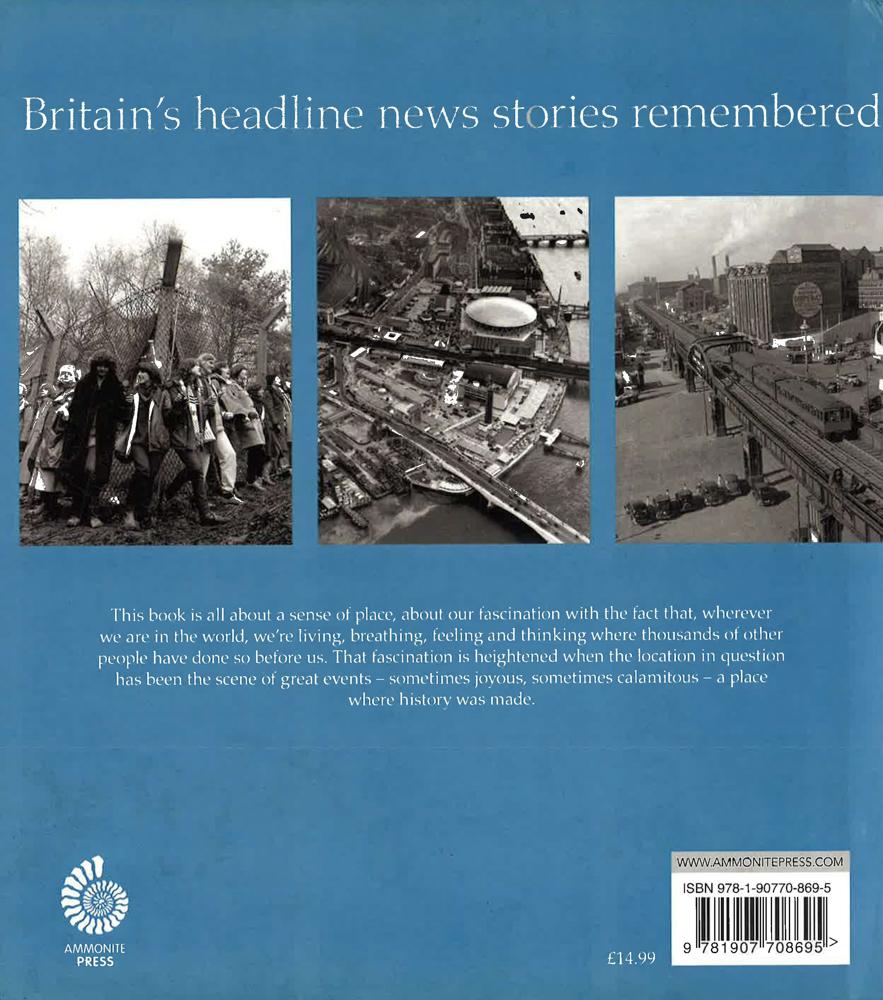 Britain's headline news stories remembered

This book is all about a sense of place, about our fascination with the fact that, wherever we are in the world, we're living, breathing, feeling and thinking where thousands of other people have done so before us. That fascination is heightened when the location in question has been the scene of great events – sometimes joyous, sometimes calamitous – a place where history was made.

AMMONITE PRESS

£14.99

WWW.AMMONITEPRESS.COM
ISBN 978-1-90770-869-5
9 781907 708695 >